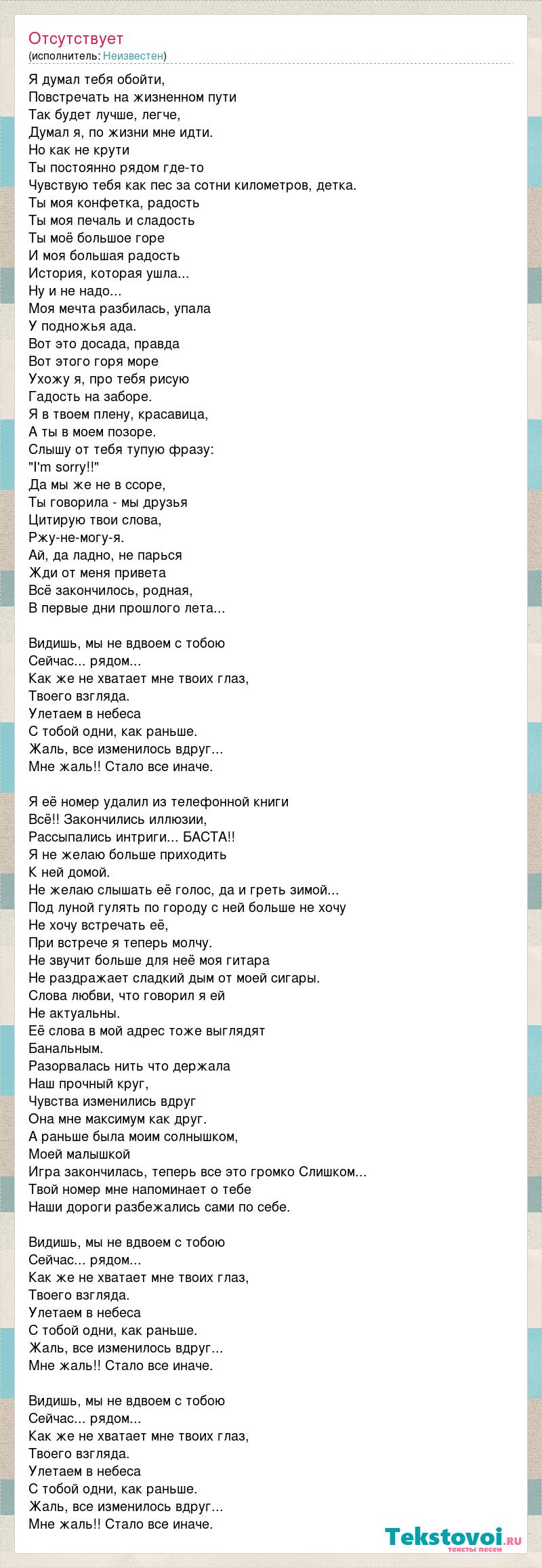 Отсутствует
(исполнитель: Неизвестен)

Я думал тебя обойти,
Повстречать на жизненном пути
Так будет лучше, легче,
Думал я, по жизни мне идти.
Но как не крути
Ты постоянно рядом где-то
Чувствую тебя как пес за сотни километров, детка.
Ты моя конфетка, радость
Ты моя печаль и сладость
Ты моё большое горе
И моя большая радость
История, которая ушла...
Ну и не надо...
Моя мечта разбилась, упала
У подножья ада.
Вот это досада, правда
Вот этого горя море
Ухожу я, про тебя рисую
Гадость на заборе.
Я в твоем плену, красавица,
А ты в моем позоре.
Слышу от тебя тупую фразу:
"I'm sorry!!"
Да мы же не в ссоре,
Ты говорила - мы друзья
Цитирую твои слова,
Ржу-не-могу-я.
Ай, да ладно, не парься
Жди от меня привета
Всё закончилось, родная,
В первые дни прошлого лета...

Видишь, мы не вдвоем с тобою
Сейчас... рядом...
Как же не хватает мне твоих глаз,
Твоего взгляда.
Улетаем в небеса
С тобой одни, как раньше.
Жаль, все изменилось вдруг...
Мне жаль!! Стало все иначе.

Я её номер удалил из телефонной книги
Всё!! Закончились иллюзии,
Рассыпались интриги... БАСТА!!
Я не желаю больше приходить
К ней домой.
Не желаю слышать её голос, да и греть зимой...
Под луной гулять по городу с ней больше не хочу
Не хочу встречать её,
При встрече я теперь молчу.
Не звучит больше для неё моя гитара
Не раздражает сладкий дым от моей сигары.
Слова любви, что говорил я ей
Не актуальны.
Её слова в мой адрес тоже выглядят
Банальным.
Разорвалась нить что держала
Наш прочный круг,
Чувства изменились вдруг
Она мне максимум как друг.
А раньше была моим солнышком,
Моей малышкой
Игра закончилась, теперь все это громко Слишком...
Твой номер мне напоминает о тебе
Наши дороги разбежались сами по себе.

Видишь, мы не вдвоем с тобою
Сейчас... рядом...
Как же не хватает мне твоих глаз,
Твоего взгляда.
Улетаем в небеса
С тобой одни, как раньше.
Жаль, все изменилось вдруг...
Мне жаль!! Стало все иначе.

Видишь, мы не вдвоем с тобою
Сейчас... рядом...
Как же не хватает мне твоих глаз,
Твоего взгляда.
Улетаем в небеса
С тобой одни, как раньше.
Жаль, все изменилось вдруг...
Мне жаль!! Стало все иначе.

Tekstovoi.ru
тексты песен